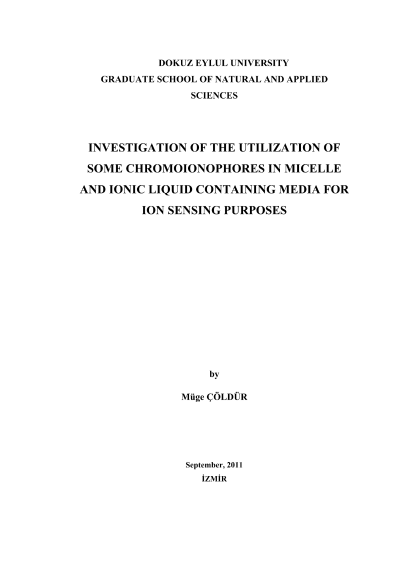 DOKUZ EYLUL UNIVERSITY
GRADUATE SCHOOL OF NATURAL AND APPLIED SCIENCES

INVESTIGATION OF THE UTILIZATION OF SOME CHROMOIONOPHORES IN MICELLE AND IONIC LIQUID CONTAINING MEDIA FOR ION SENSING PURPOSES

by

Müge ÇÖLDÜR

September, 2011
İZMİR